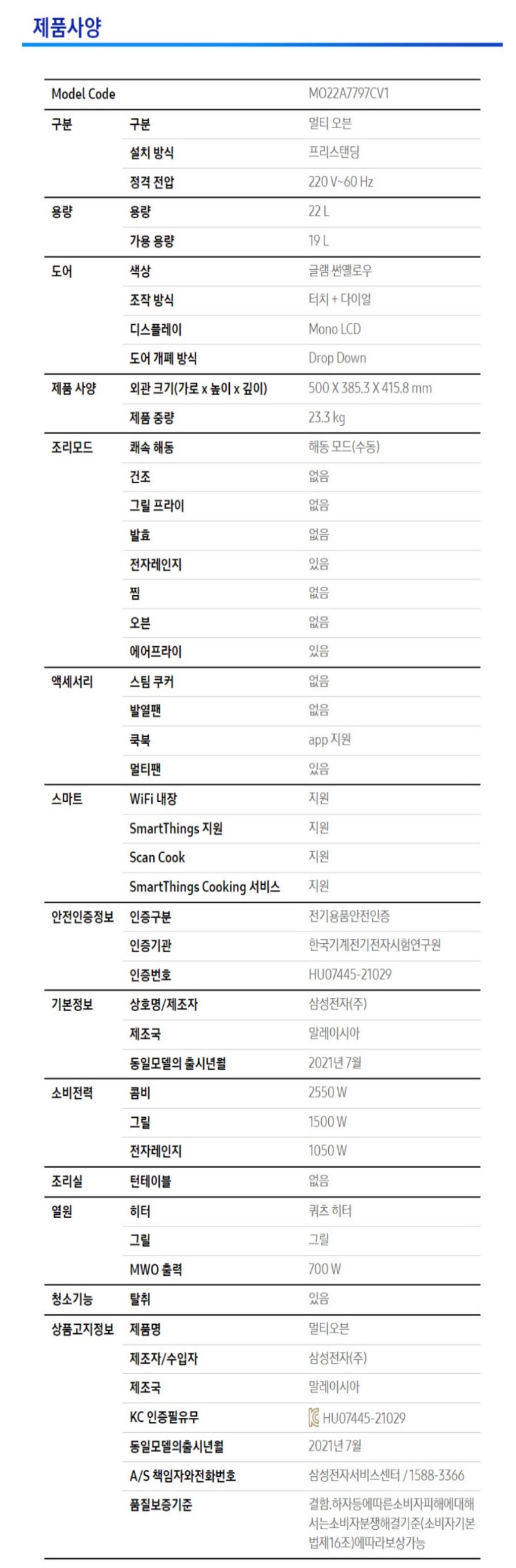 제품사양

| Model Code | | MO22A7797CV1 |
|---|---|---|
| 구분 | 구분 | 멀티 오븐 |
| | 설치 방식 | 프리스탠딩 |
| | 정격 전압 | 220 V~60 Hz |
| 용량 | 용량 | 22 L |
| | 가용 용량 | 19 L |
| 도어 | 색상 | 글램 썬옐로우 |
| | 조작 방식 | 터치 + 다이얼 |
| | 디스플레이 | Mono LCD |
| | 도어 개폐 방식 | Drop Down |
| 제품 사양 | 외관 크기(가로 x 높이 x 깊이) | 500 X 385.3 X 415.8 mm |
| | 제품 중량 | 23.3 kg |
| 조리모드 | 쾌속 해동 | 해동 모드(수동) |
| | 건조 | 없음 |
| | 그릴 프라이 | 없음 |
| | 발효 | 없음 |
| | 전자레인지 | 있음 |
| | 찜 | 없음 |
| | 오븐 | 없음 |
| | 에어프라이 | 있음 |
| 액세서리 | 스팀 쿠커 | 없음 |
| | 발열팬 | 없음 |
| | 쿡북 | app 지원 |
| | 멀티팬 | 있음 |
| 스마트 | WiFi 내장 | 지원 |
| | SmartThings 지원 | 지원 |
| | Scan Cook | 지원 |
| | SmartThings Cooking 서비스 | 지원 |
| 안전인증정보 | 인증구분 | 전기용품안전인증 |
| | 인증기관 | 한국기계전기전자시험연구원 |
| | 인증번호 | HU07445-21029 |
| 기본정보 | 상호명/제조자 | 삼성전자(주) |
| | 제조국 | 말레이시아 |
| | 동일모델의 출시년월 | 2021년 7월 |
| 소비전력 | 콤비 | 2550 W |
| | 그릴 | 1500 W |
| | 전자레인지 | 1050 W |
| 조리실 | 턴테이블 | 없음 |
| 열원 | 히터 | 쿼츠 히터 |
| | 그릴 | 그릴 |
| | MWO 출력 | 700 W |
| 청소기능 | 탈취 | 있음 |
| 상품고지정보 | 제품명 | 멀티오븐 |
| | 제조자/수입자 | 삼성전자(주) |
| | 제조국 | 말레이시아 |
| | KC 인증필유무 | HU07445-21029 |
| | 동일모델의출시년월 | 2021년 7월 |
| | A/S 책임자와전화번호 | 삼성전자서비스센터 / 1588-3366 |
| | 품질보증기준 | 결함.하자등에따른소비자피해에대해서는소비자분쟁해결기준(소비자기본법제16조)에따라보상가능 |